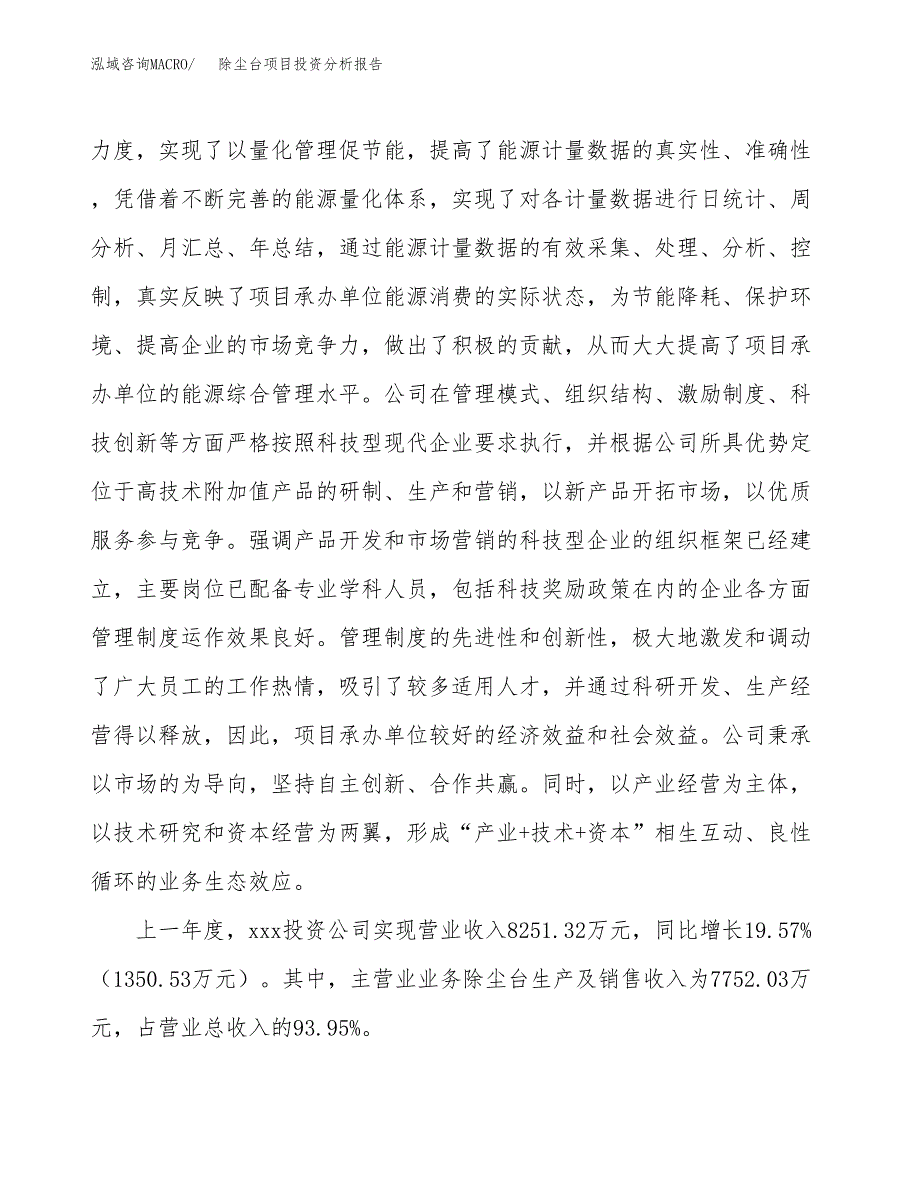 泓域咨询MACRO/　除尘台项目投资分析报告

力度，实现了以量化管理促节能，提高了能源计量数据的真实性、准确性，凭借着不断完善的能源量化体系，实现了对各计量数据进行日统计、周分析、月汇总、年总结，通过能源计量数据的有效采集、处理、分析、控制，真实反映了项目承办单位能源消费的实际状态，为节能降耗、保护环境、提高企业的市场竞争力，做出了积极的贡献，从而大大提高了项目承办单位的能源综合管理水平。公司在管理模式、组织结构、激励制度、科技创新等方面严格按照科技型现代企业要求执行，并根据公司所具优势定位于高技术附加值产品的研制、生产和营销，以新产品开拓市场，以优质服务参与竞争。强调产品开发和市场营销的科技型企业的组织框架已经建立，主要岗位已配备专业学科人员，包括科技奖励政策在内的企业各方面管理制度运作效果良好。管理制度的先进性和创新性，极大地激发和调动了广大员工的工作热情，吸引了较多适用人才，并通过科研开发、生产经营得以释放，因此，项目承办单位较好的经济效益和社会效益。公司秉承以市场的为导向，坚持自主创新、合作共赢。同时，以产业经营为主体，以技术研究和资本经营为两翼，形成“产业+技术+资本”相生互动、良性循环的业务生态效应。

上一年度，xxx投资公司实现营业收入8251.32万元，同比增长19.57%（1350.53万元）。其中，主营业业务除尘台生产及销售收入为7752.03万元，占营业总收入的93.95%。